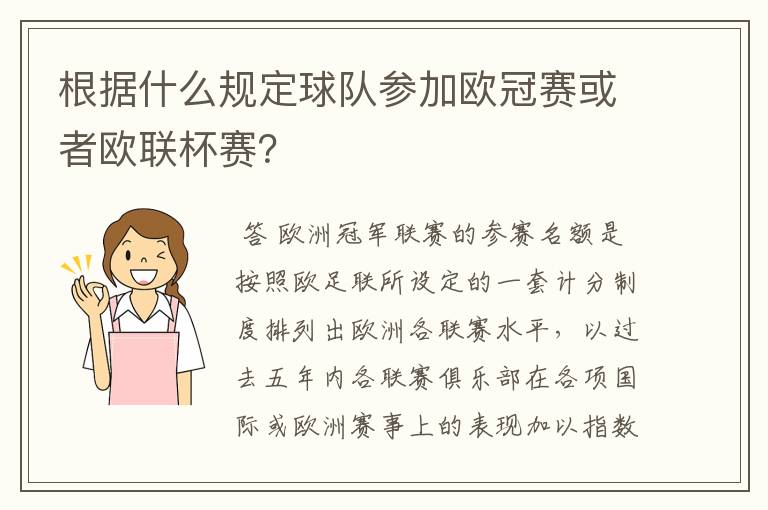 根据什么规定球队参加欧冠赛或者欧联杯赛?

答 欧洲冠军联赛的参赛名额是按照欧足联所设定的一套计分制度排列出欧洲各联赛水平，以过去五年内各联赛俱乐部在各项国际或欧洲赛事上的表现加以指数